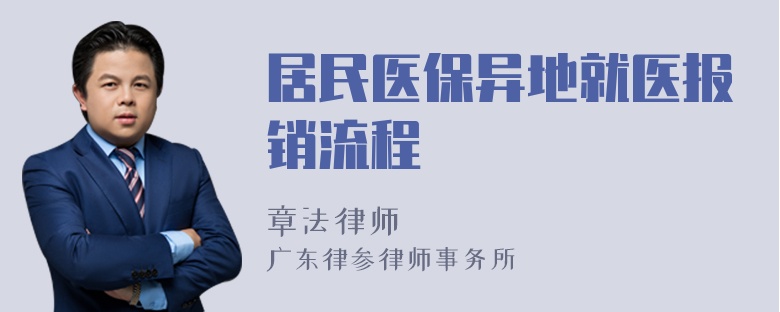 居民医保异地就医报销流程

章法律师
广东律参律师事务所